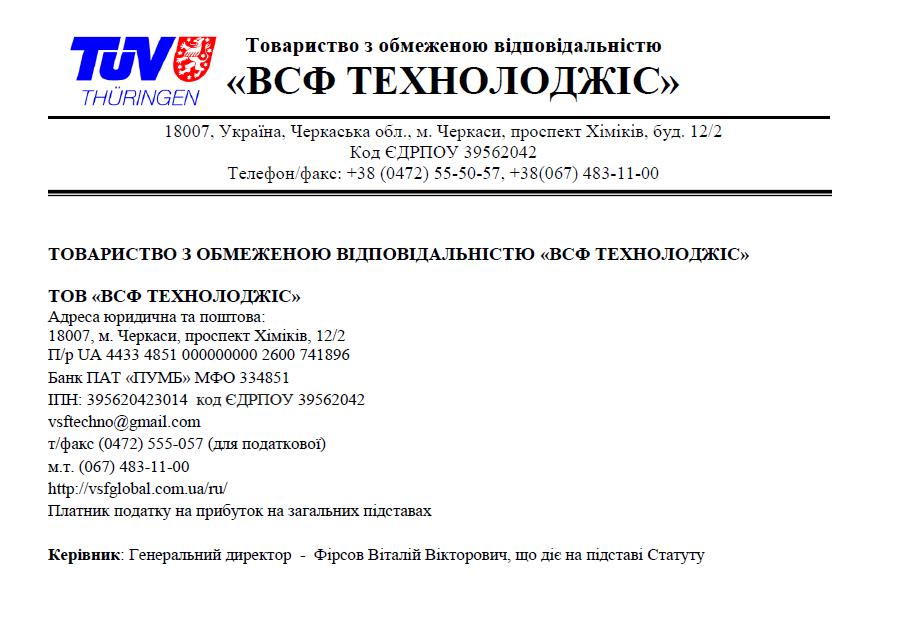 TÜV
THÜRINGEN

Товариство з обмеженою відповідальністю
«ВСФ ТЕХНОЛОДЖІС»

18007, Україна, Черкаська обл., м. Черкаси, проспект Хіміків, буд. 12/2
Код ЄДРПОУ 39562042
Телефон/факс: +38 (0472) 55-50-57, +38(067) 483-11-00

ТОВАРИСТВО З ОБМЕЖЕНОЮ ВІДПОВІДАЛЬНІСТЮ «ВСФ ТЕХНОЛОДЖІС»

ТОВ «ВСФ ТЕХНОЛОДЖІС»
Адреса юридична та поштова:
18007, м. Черкаси, проспект Хіміків, 12/2
П/р UA 4433 4851 000000000 2600 741896
Банк ПАТ «ПУМБ» МФО 334851
ІПН: 395620423014 код ЄДРПОУ 39562042
vsftechno@gmail.com
т/факс (0472) 555-057 (для податкової)
м.т. (067) 483-11-00
http://vsfglobal.com.ua/ru/
Платник податку на прибуток на загальних підставах

Керівник: Генеральний директор - Фірсов Віталій Вікторович, що діє на підставі Статуту